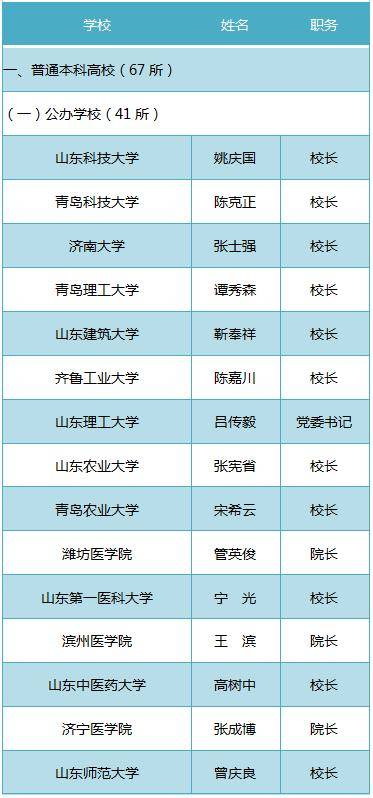 | 学校 | 姓名 | 职务 |
|---|---|---|
| 一、普通本科高校（67 所） | | |
| （一）公办学校（41 所） | | |
| 山东科技大学 | 姚庆国 | 校长 |
| 青岛科技大学 | 陈克正 | 校长 |
| 济南大学 | 张士强 | 校长 |
| 青岛理工大学 | 谭秀森 | 校长 |
| 山东建筑大学 | 靳奉祥 | 校长 |
| 齐鲁工业大学 | 陈嘉川 | 校长 |
| 山东理工大学 | 吕传毅 | 党委书记 |
| 山东农业大学 | 张宪省 | 校长 |
| 青岛农业大学 | 宋希云 | 校长 |
| 潍坊医学院 | 管英俊 | 院长 |
| 山东第一医科大学 | 宁　光 | 校长 |
| 滨州医学院 | 王　滨 | 院长 |
| 山东中医药大学 | 高树中 | 校长 |
| 济宁医学院 | 张成博 | 院长 |
| 山东师范大学 | 曾庆良 | 校长 |